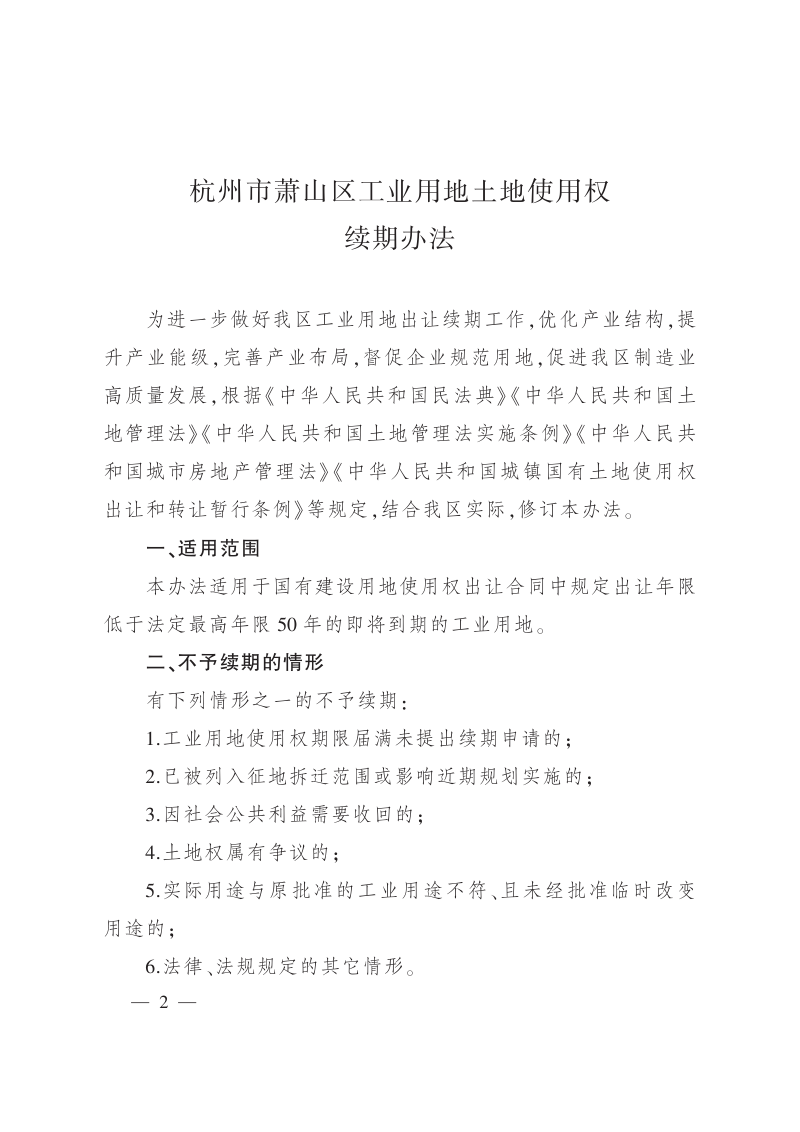 杭州市萧山区工业用地土地使用权
续期办法

为进一步做好我区工业用地出让续期工作,优化产业结构,提升产业能级,完善产业布局,督促企业规范用地,促进我区制造业高质量发展,根据《中华人民共和国民法典》《中华人民共和国土地管理法》《中华人民共和国土地管理法实施条例》《中华人民共和国城市房地产管理法》《中华人民共和国城镇国有土地使用权出让和转让暂行条例》等规定,结合我区实际,修订本办法。

一、适用范围

本办法适用于国有建设用地使用权出让合同中规定出让年限低于法定最高年限50年的即将到期的工业用地。

二、不予续期的情形

有下列情形之一的不予续期:

1.工业用地使用权期限届满未提出续期申请的;

2.已被列入征地拆迁范围或影响近期规划实施的;

3.因社会公共利益需要收回的;

4.土地权属有争议的;

5.实际用途与原批准的工业用途不符、且未经批准临时改变用途的;

6.法律、法规规定的其它情形。

— 2 —